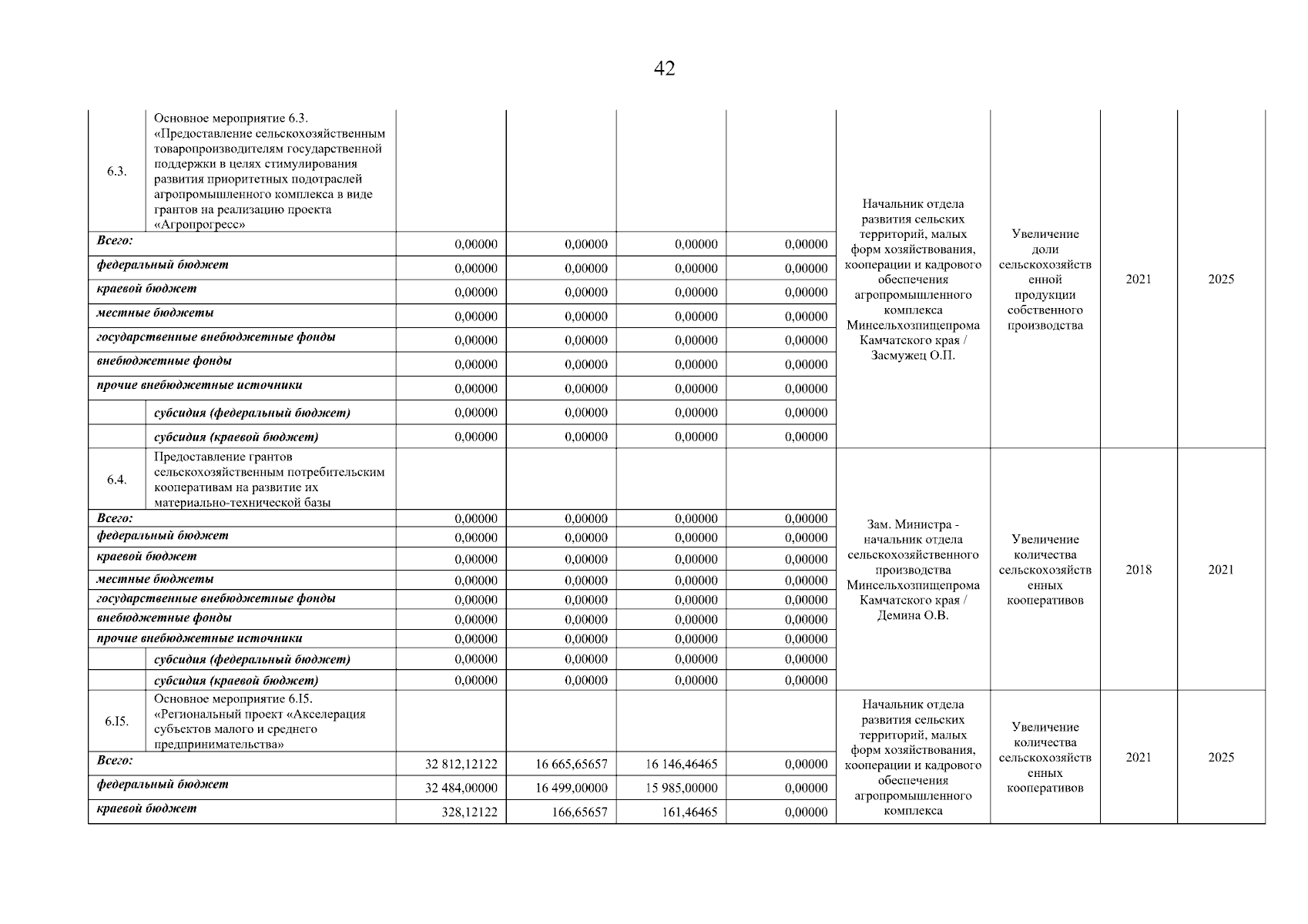 42

| | | | | | | | | | |
|---|---|---|---|---|---|---|---|---|---|
| 6.3. | Основное мероприятие 6.3. «Предоставление сельскохозяйственным товаропроизводителям государственной поддержки в целях стимулирования развития приоритетных подотраслей агропромышленного комплекса в виде грантов на реализацию проекта «Агропрогресс» | | | | | Начальник отдела развития сельских территорий, малых форм хозяйствования, кооперации и кадрового обеспечения агропромышленного комплекса Минсельхозпищепрома Камчатского края / Засмужец О.П. | Увеличение доли сельскохозяйственной продукции собственного производства | 2021 | 2025 |
| Всего: | | 0,00000 | 0,00000 | 0,00000 | 0,00000 | | | | |
| федеральный бюджет | | 0,00000 | 0,00000 | 0,00000 | 0,00000 | | | | |
| краевой бюджет | | 0,00000 | 0,00000 | 0,00000 | 0,00000 | | | | |
| местные бюджеты | | 0,00000 | 0,00000 | 0,00000 | 0,00000 | | | | |
| государственные внебюджетные фонды | | 0,00000 | 0,00000 | 0,00000 | 0,00000 | | | | |
| внебюджетные фонды | | 0,00000 | 0,00000 | 0,00000 | 0,00000 | | | | |
| прочие внебюджетные источники | | 0,00000 | 0,00000 | 0,00000 | 0,00000 | | | | |
| | субсидия (федеральный бюджет) | 0,00000 | 0,00000 | 0,00000 | 0,00000 | | | | |
| | субсидия (краевой бюджет) | 0,00000 | 0,00000 | 0,00000 | 0,00000 | | | | |
| 6.4. | Предоставление грантов сельскохозяйственным потребительским кооперативам на развитие их материально-технической базы | | | | | Зам. Министра - начальник отдела сельскохозяйственного производства Минсельхозпищепрома Камчатского края / Демина О.В. | Увеличение количества сельскохозяйственных кооперативов | 2018 | 2021 |
| Всего: | | 0,00000 | 0,00000 | 0,00000 | 0,00000 | | | | |
| федеральный бюджет | | 0,00000 | 0,00000 | 0,00000 | 0,00000 | | | | |
| краевой бюджет | | 0,00000 | 0,00000 | 0,00000 | 0,00000 | | | | |
| местные бюджеты | | 0,00000 | 0,00000 | 0,00000 | 0,00000 | | | | |
| государственные внебюджетные фонды | | 0,00000 | 0,00000 | 0,00000 | 0,00000 | | | | |
| внебюджетные фонды | | 0,00000 | 0,00000 | 0,00000 | 0,00000 | | | | |
| прочие внебюджетные источники | | 0,00000 | 0,00000 | 0,00000 | 0,00000 | | | | |
| | субсидия (федеральный бюджет) | 0,00000 | 0,00000 | 0,00000 | 0,00000 | | | | |
| | субсидия (краевой бюджет) | 0,00000 | 0,00000 | 0,00000 | 0,00000 | | | | |
| 6.I5. | Основное мероприятие 6.I5. «Региональный проект «Акселерация субъектов малого и среднего предпринимательства» | | | | | Начальник отдела развития сельских территорий, малых форм хозяйствования, кооперации и кадрового обеспечения агропромышленного комплекса | Увеличение количества сельскохозяйственных кооперативов | 2021 | 2025 |
| Всего: | | 32 812,12122 | 16 665,65657 | 16 146,46465 | 0,00000 | | | | |
| федеральный бюджет | | 32 484,00000 | 16 499,00000 | 15 985,00000 | 0,00000 | | | | |
| краевой бюджет | | 328,12122 | 166,65657 | 161,46465 | 0,00000 | | | | |